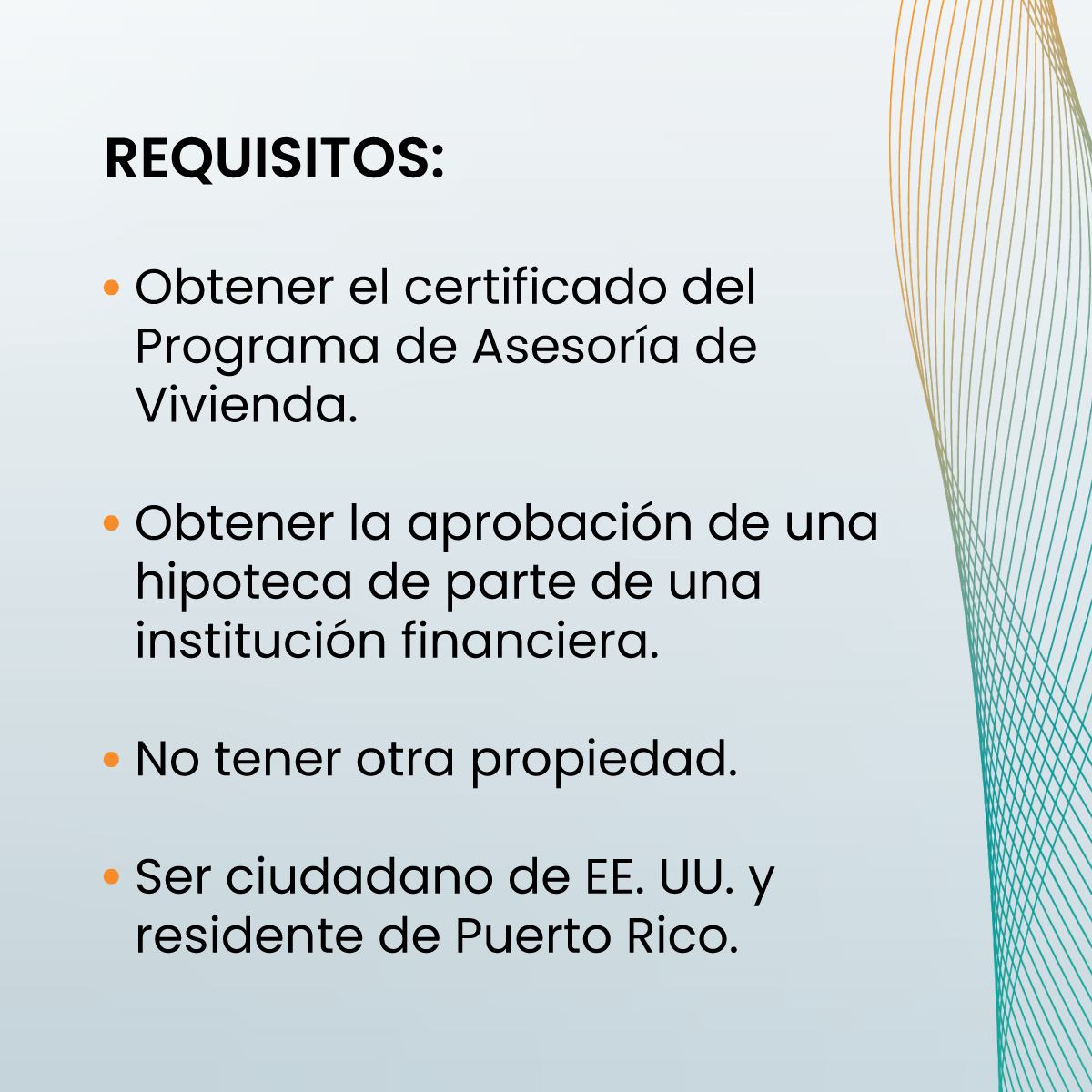 REQUISITOS:

• Obtener el certificado del Programa de Asesoría de Vivienda.

• Obtener la aprobación de una hipoteca de parte de una institución financiera.

• No tener otra propiedad.

• Ser ciudadano de EE. UU. y residente de Puerto Rico.